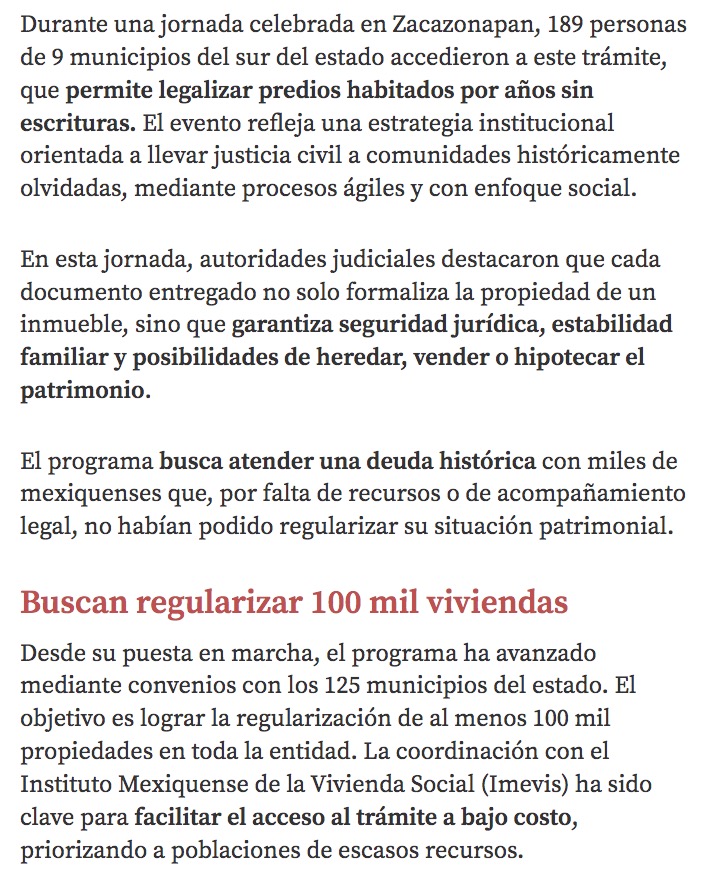 Durante una jornada celebrada en Zacazonapan, 189 personas de 9 municipios del sur del estado accedieron a este trámite, que permite legalizar predios habitados por años sin escrituras. El evento refleja una estrategia institucional orientada a llevar justicia civil a comunidades históricamente olvidadas, mediante procesos ágiles y con enfoque social.

En esta jornada, autoridades judiciales destacaron que cada documento entregado no solo formaliza la propiedad de un inmueble, sino que garantiza seguridad jurídica, estabilidad familiar y posibilidades de heredar, vender o hipotecar el patrimonio.

El programa busca atender una deuda histórica con miles de mexiquenses que, por falta de recursos o de acompañamiento legal, no habían podido regularizar su situación patrimonial.

Buscan regularizar 100 mil viviendas

Desde su puesta en marcha, el programa ha avanzado mediante convenios con los 125 municipios del estado. El objetivo es lograr la regularización de al menos 100 mil propiedades en toda la entidad. La coordinación con el Instituto Mexiquense de la Vivienda Social (Imevis) ha sido clave para facilitar el acceso al trámite a bajo costo, priorizando a poblaciones de escasos recursos.